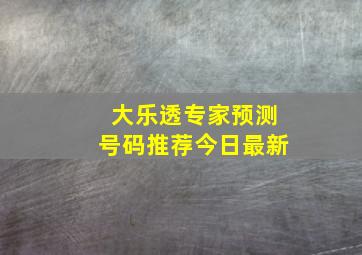 大乐透专家预测
号码推荐今日最新